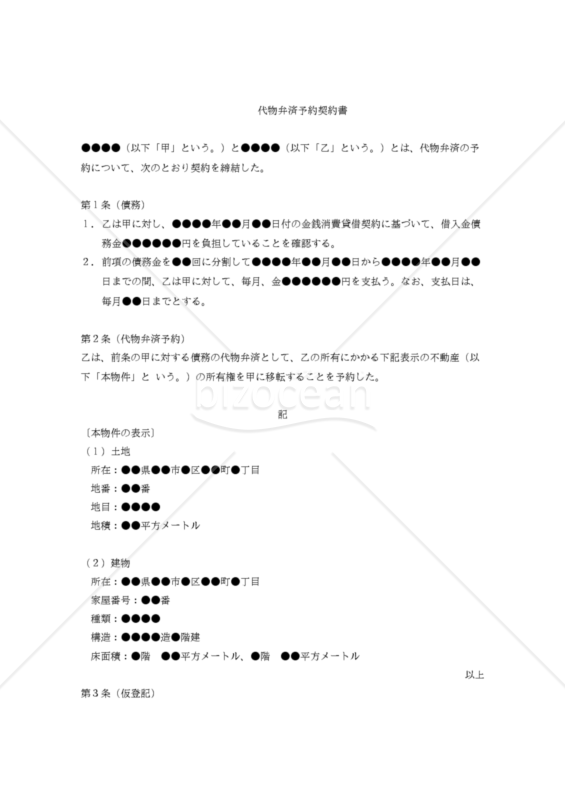 代物弁済予約契約書

●●●●（以下「甲」という。）と●●●●（以下「乙」という。）とは、代物弁済の予約について、次のとおり契約を締結した。

第１条（債務）
１．乙は甲に対し、●●●●年●●月●●日付の金銭消費貸借契約に基づいて、借入金債務金●●●●●●円を負担していることを確認する。
２．前項の債務金を●●回に分割して●●●●年●●月●●日から●●●●年●●月●●日までの間、乙は甲に対して、毎月、金●●●●●●円を支払う。なお、支払日は、毎月●●日までとする。

第２条（代物弁済予約）
乙は、前条の甲に対する債務の代物弁済として、乙の所有にかかる下記表示の不動産（以下「本物件」と いう。）の所有権を甲に移転することを予約した。

bizocean

記

〔本物件の表示〕
（１）土地
所在：●●県●●市●区●●町●丁目
地番：●●番
地目：●●●●
地積：●●平方メートル

（２）建物
所在：●●県●●市●区●●町●丁目
家屋番号：●●番
種類：●●●●
構造：●●●●造●階建
床面積：●階　●●平方メートル、●階　●●平方メートル

以上

第３条（仮登記）